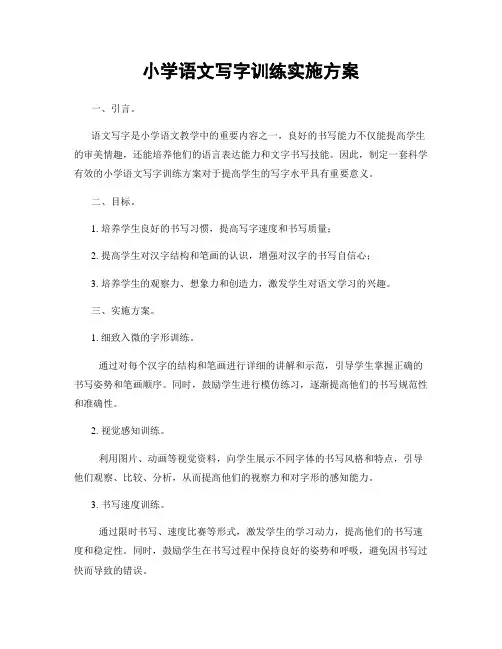 小学语文写字训练实施方案

一、引言。

语文写字是小学语文教学中的重要内容之一，良好的书写能力不仅能提高学生的审美情趣，还能培养他们的语言表达能力和文字书写技能。因此，制定一套科学有效的小学语文写字训练方案对于提高学生的写字水平具有重要意义。

二、目标。

1. 培养学生良好的书写习惯，提高写字速度和书写质量；

2. 提高学生对汉字结构和笔画的认识，增强对汉字的书写自信心；

3. 培养学生的观察力、想象力和创造力，激发学生对语文学习的兴趣。

三、实施方案。

1. 细致入微的字形训练。

通过对每个汉字的结构和笔画进行详细的讲解和示范，引导学生掌握正确的书写姿势和笔画顺序。同时，鼓励学生进行模仿练习，逐渐提高他们的书写规范性和准确性。

2. 视觉感知训练。

利用图片、动画等视觉资料，向学生展示不同字体的书写风格和特点，引导他们观察、比较、分析，从而提高他们的视察力和对字形的感知能力。

3. 书写速度训练。

通过限时书写、速度比赛等形式，激发学生的学习动力，提高他们的书写速度和稳定性。同时，鼓励学生在书写过程中保持良好的姿势和呼吸，避免因书写过快而导致的错误。